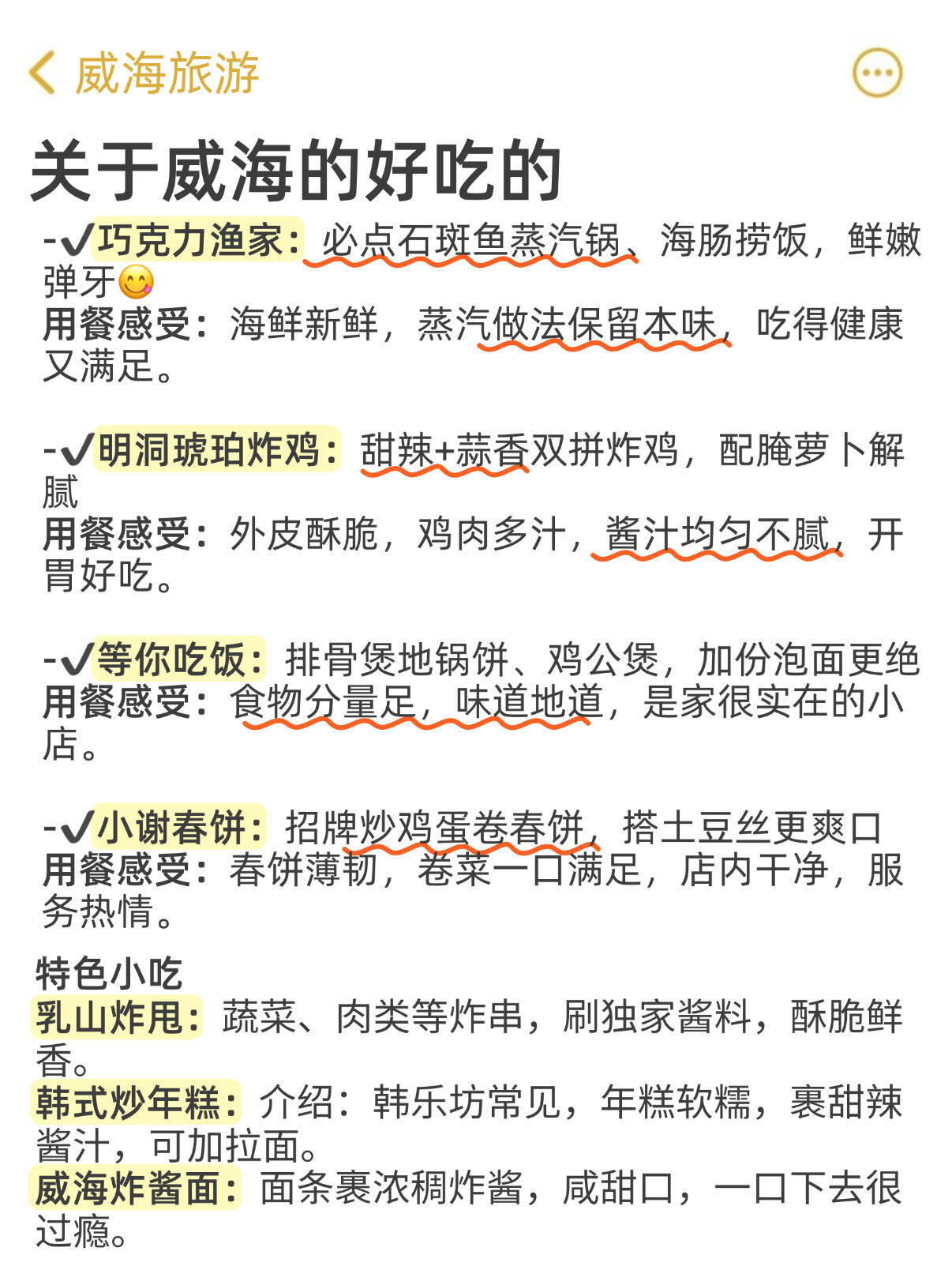 威海旅游

关于威海的好吃的

-✔巧克力渔家：必点石斑鱼蒸汽锅、海肠捞饭，鲜嫩弹牙😋
用餐感受：海鲜新鲜，蒸汽做法保留本味，吃得健康又满足。

-✔明洞琥珀炸鸡：甜辣+蒜香双拼炸鸡，配腌萝卜解腻
用餐感受：外皮酥脆，鸡肉多汁，酱汁均匀不腻，开胃好吃。

-✔等你吃饭：排骨煲地锅饼、鸡公煲，加份泡面更绝
用餐感受：食物分量足，味道地道，是家很实在的小店。

-✔小谢春饼：招牌炒鸡蛋卷春饼，搭土豆丝更爽口
用餐感受：春饼薄韧，卷菜一口满足，店内干净，服务热情。

特色小吃
乳山炸甩：蔬菜、肉类等炸串，刷独家酱料，酥脆鲜香。
韩式炒年糕：介绍：韩乐坊常见，年糕软糯，裹甜辣酱汁，可加拉面。
威海炸酱面：面条裹浓稠炸酱，咸甜口，一口下去很过瘾。